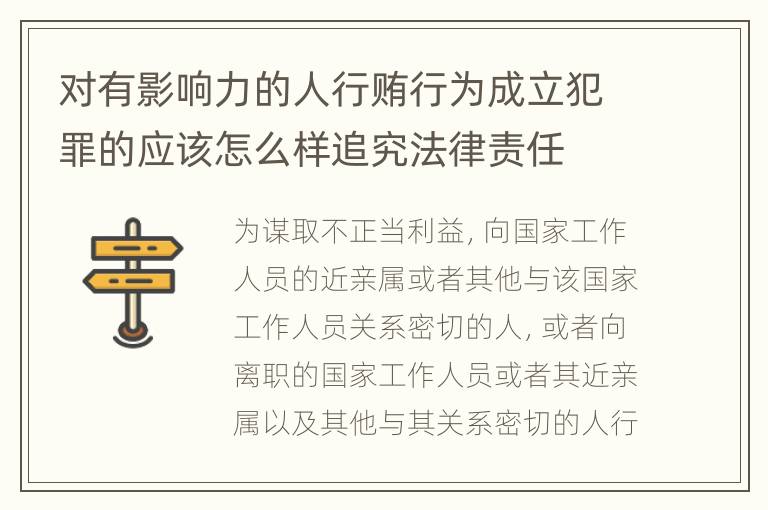 对有影响力的人行贿行为成立犯罪的应该怎么样追究法律责任

为谋取不正当利益, 向国家工作人员的近亲属或者其他与该国家工作人员关系密切的人, 或者向离职的国家工作人员或者其近亲属以及其他与其关系密切的人行